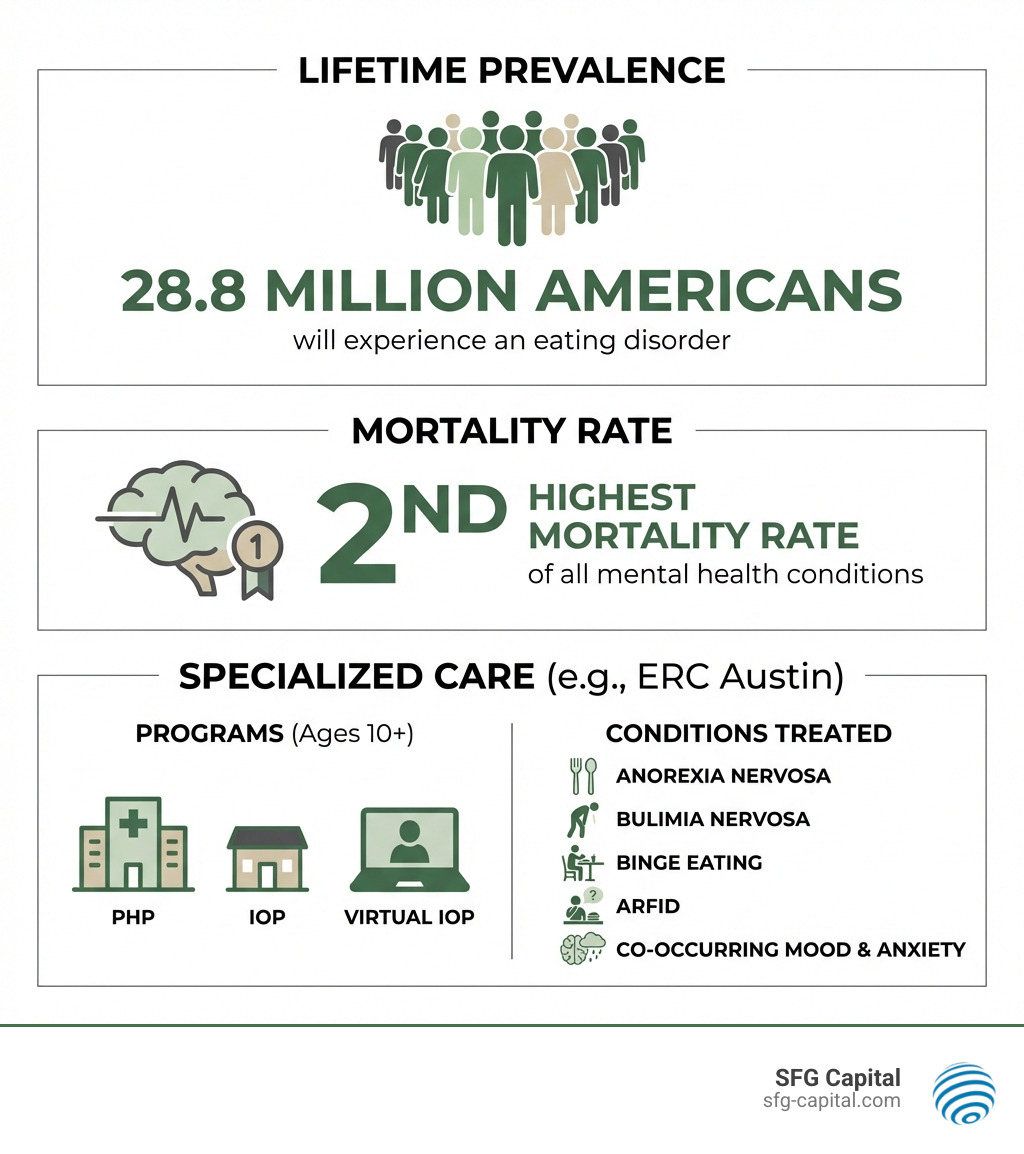 LIFETIME PREVALENCE

28.8 MILLION AMERICANS
will experience an eating disorder

MORTALITY RATE

1

2ND HIGHEST MORTALITY RATE
of all mental health conditions

SPECIALIZED CARE (e.g., ERC Austin)

PROGRAMS (Ages 10+)

PHP

IOP

VIRTUAL IOP

CONDITIONS TREATED

ANOREXIA NERVOSA

BULIMIA NERVOSA

BINGE EATING

?

ARFID

CO-OCCURRING MOOD & ANXIETY

SFG Capital
sfg-capital.com